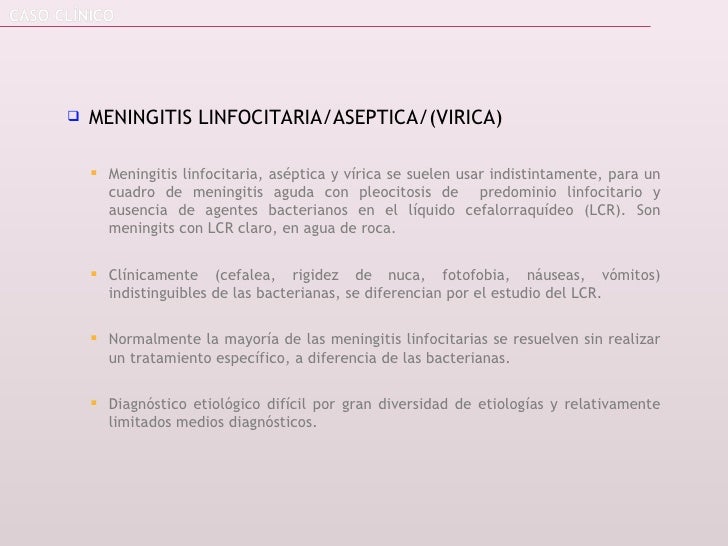 CASO CLINICO

MENINGITIS LINFOCITARIA/ASEPTICA/(VIRICA)

Meningitis linfocitaria, aséptica y vírica se suelen usar indistintamente, para un cuadro de meningitis aguda con pleocitosis de predominio linfocitario y ausencia de agentes bacterianos en el líquido cefalorraquídeo (LCR). Son meningits con LCR claro, en agua de roca.

Clínicamente (cefalea, rigidez de nuca, fotofobia, náuseas, vómitos) indistinguibles de las bacterianas, se diferencian por el estudio del LCR.

Normalmente la mayoría de las meningitis linfocitarias se resuelven sin realizar un tratamiento específico, a diferencia de las bacterianas.

Diagnóstico etiológico difícil por gran diversidad de etiologías y relativamente limitados medios diagnósticos.